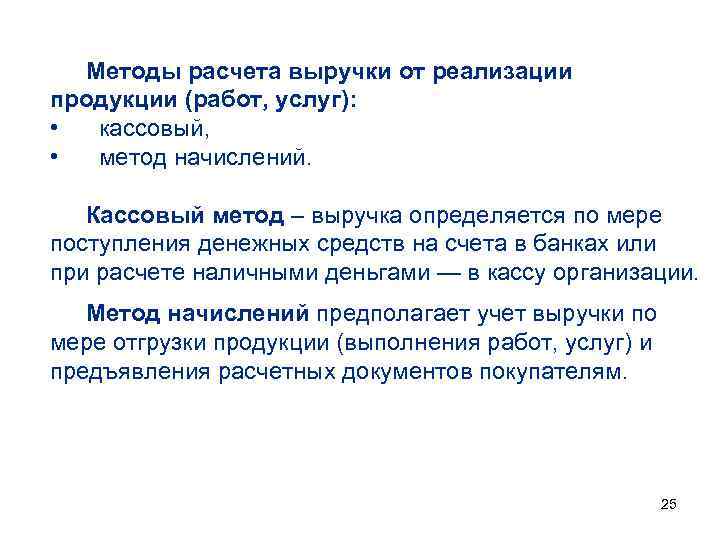 Методы расчета выручки от реализации продукции (работ, услуг):
• кассовый,
• метод начислений.

Кассовый метод – выручка определяется по мере поступления денежных средств на счета в банках или при расчете наличными деньгами — в кассу организации.

Метод начислений предполагает учет выручки по мере отгрузки продукции (выполнения работ, услуг) и предъявления расчетных документов покупателям.

25